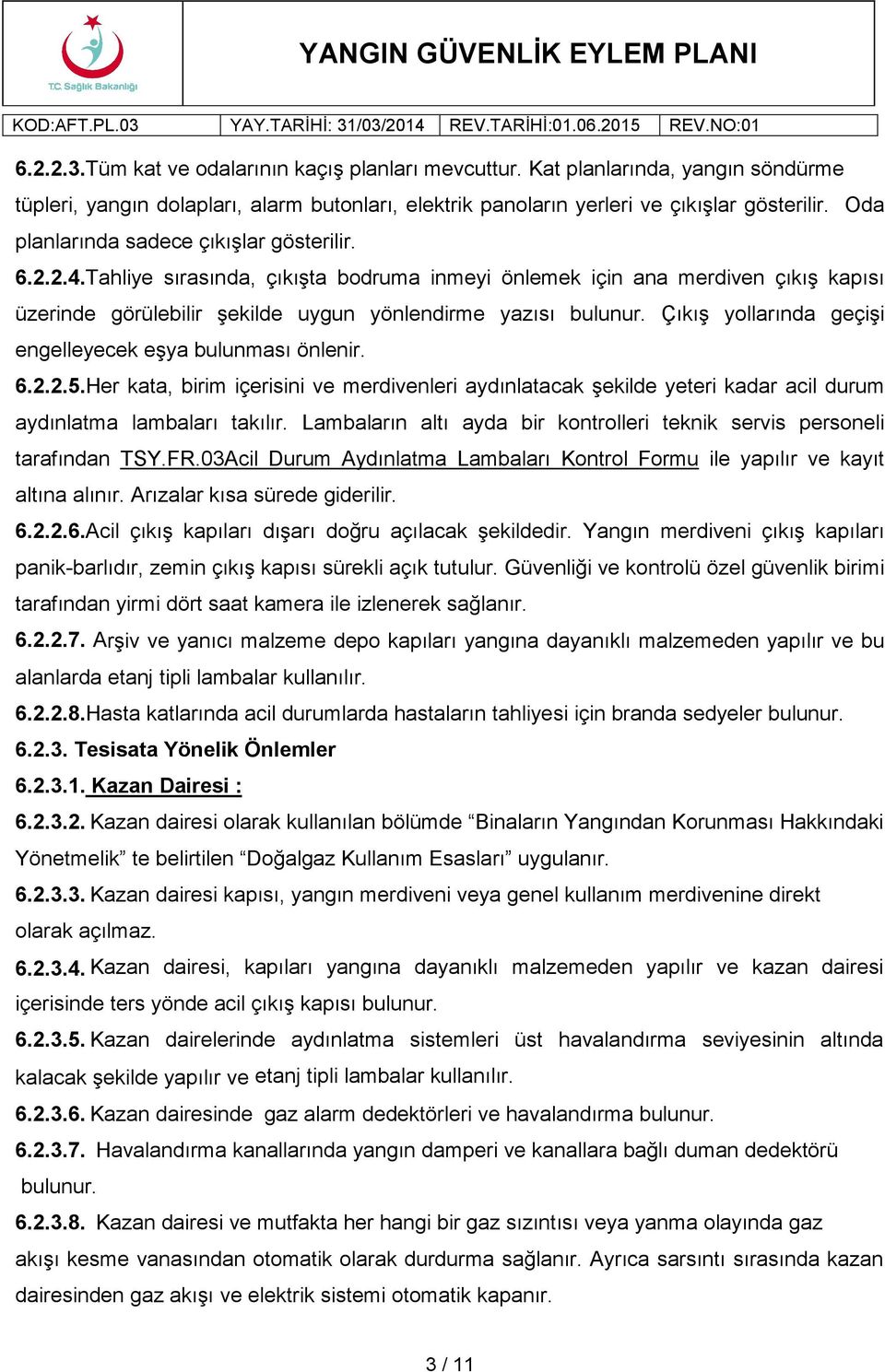 T.C. Sağlık Bakanlığı

YANGIN GÜVENLİK EYLEM PLANI

| KOD:AFT.PL.03 | YAY.TARİHİ: 31/03/2014 | REV.TARİHİ:01.06.2015 | REV.NO:01 |
|---|---|---|---|

6.2.2.3.Tüm kat ve odalarının kaçış planları mevcuttur. Kat planlarında, yangın söndürme tüpleri, yangın dolapları, alarm butonları, elektrik panoların yerleri ve çıkışlar gösterilir. Oda planlarında sadece çıkışlar gösterilir.

6.2.2.4.Tahliye sırasında, çıkışta bodruma inmeyi önlemek için ana merdiven çıkış kapısı üzerinde görülebilir şekilde uygun yönlendirme yazısı bulunur. Çıkış yollarında geçişi engelleyecek eşya bulunması önlenir.

6.2.2.5.Her kata, birim içerisini ve merdivenleri aydınlatacak şekilde yeteri kadar acil durum aydınlatma lambaları takılır. Lambaların altı ayda bir kontrolleri teknik servis personeli tarafından TSY.FR.03Acil Durum Aydınlatma Lambaları Kontrol Formu ile yapılır ve kayıt altına alınır. Arızalar kısa sürede giderilir.

6.2.2.6.Acil çıkış kapıları dışarı doğru açılacak şekildedir. Yangın merdiveni çıkış kapıları panik-barlıdır, zemin çıkış kapısı sürekli açık tutulur. Güvenliği ve kontrolü özel güvenlik birimi tarafından yirmi dört saat kamera ile izlenerek sağlanır.

6.2.2.7. Arşiv ve yanıcı malzeme depo kapıları yangına dayanıklı malzemeden yapılır ve bu alanlarda etanj tipli lambalar kullanılır.

6.2.2.8.Hasta katlarında acil durumlarda hastaların tahliyesi için branda sedyeler bulunur.

6.2.3. Tesisata Yönelik Önlemler

6.2.3.1. Kazan Dairesi :

6.2.3.2. Kazan dairesi olarak kullanılan bölümde “Binaların Yangından Korunması Hakkındaki Yönetmelik” te belirtilen “Doğalgaz Kullanım Esasları” uygulanır.

6.2.3.3. Kazan dairesi kapısı, yangın merdiveni veya genel kullanım merdivenine direkt olarak açılmaz.

6.2.3.4. Kazan dairesi, kapıları yangına dayanıklı malzemeden yapılır ve kazan dairesi içerisinde ters yönde acil çıkış kapısı bulunur.

6.2.3.5. Kazan dairelerinde aydınlatma sistemleri üst havalandırma seviyesinin altında kalacak şekilde yapılır ve etanj tipli lambalar kullanılır.

6.2.3.6. Kazan dairesinde gaz alarm dedektörleri ve havalandırma bulunur.

6.2.3.7. Havalandırma kanallarında yangın damperi ve kanallara bağlı duman dedektörü bulunur.

6.2.3.8. Kazan dairesi ve mutfakta her hangi bir gaz sızıntısı veya yanma olayında gaz akışı kesme vanasından otomatik olarak durdurma sağlanır. Ayrıca sarsıntı sırasında kazan dairesinden gaz akışı ve elektrik sistemi otomatik kapanır.

3 / 11